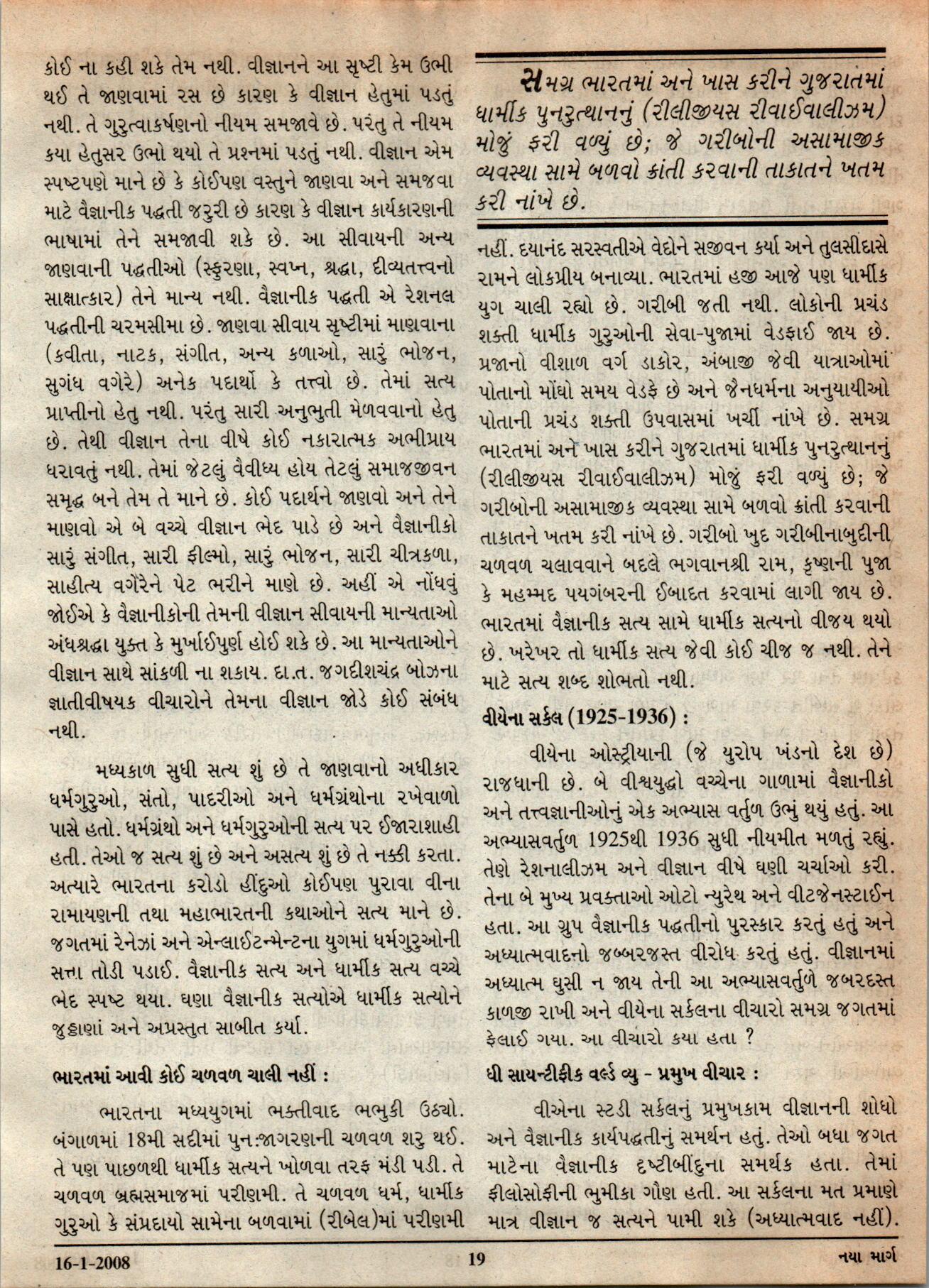 કોઈ ના કહી શકે તેમ નથી. વીજ્ઞાનને આ સૃષ્ટી કેમ ઉભી થઈ તે જાણવામાં રસ છે કારણ કે વીજ્ઞાન હેતુમાં પડતું નથી. તે ગુરુત્વાકર્ષણનો નીયમ સમજાવે છે. પરંતુ તે નીયમ કયા હેતુસર ઉભો થયો તે પ્રશ્નમાં પડતું નથી. વીજ્ઞાન એમ સ્પષ્ટપણે માને છે કે કોઈપણ વસ્તુને જાણવા અને સમજવા માટે વૈજ્ઞાનીક પદ્ધતી જરુરી છે કારણ કે વીજ્ઞાન કાર્યકારણની ભાષામાં તેને સમજાવી શકે છે. આ સીવાયની અન્ય જાણવાની પદ્ધતીઓ (સ્ફુરણા, સ્વપ્ન, શ્રદ્ધા, દીવ્યતત્ત્વનો સાક્ષાત્કાર) તેને માન્ય નથી. વૈજ્ઞાનીક પદ્ધતી એ રેશનલ પદ્ધતીની ચરમસીમા છે. જાણવા સીવાય સૃષ્ટીમાં માણવાના (કવીતા, નાટક, સંગીત, અન્ય કળાઓ, સારું ભોજન, સુગંધ વગેરે) અનેક પદાર્થો કે તત્ત્વો છે. તેમાં સત્ય પ્રાપ્તીનો હેતુ નથી. પરંતુ સારી અનુભુતી મેળવવાનો હેતુ છે. તેથી વીજ્ઞાન તેના વીષે કોઈ નકારાત્મક અભીપ્રાય ધરાવતું નથી. તેમાં જેટલું વૈવીધ્ય હોય તેટલું સમાજજીવન સમૃદ્ધ બને તેમ તે માને છે. કોઈ પદાર્થને જાણવો અને તેને માણવો એ બે વચ્ચે વીજ્ઞાન ભેદ પાડે છે અને વૈજ્ઞાનીકો સારું સંગીત, સારી ફીલ્મો, સારું ભોજન, સારી ચીત્રકળા, સાહીત્ય વગેરેને પેટ ભરીને માણે છે. અહીં એ નોંધવું જોઈએ કે વૈજ્ઞાનીકોની તેમની વીજ્ઞાન સીવાયની માન્યતાઓ અંધશ્રદ્ધા યુક્ત કે મુર્ખાઈપુર્ણ હોઈ શકે છે. આ માન્યતાઓને વીજ્ઞાન સાથે સાંકળી ના શકાય. દા.ત. જગદીશચંદ્ર બોઝના જ્ઞાતીવીષયક વીચારોને તેમના વીજ્ઞાન જોડે કોઈ સંબંધ નથી.

મધ્યકાળ સુધી સત્ય શું છે તે જાણવાનો અધીકાર ધર્મગુરુઓ, સંતો, પાદરીઓ અને ધર્મગ્રંથોના રખેવાળો પાસે હતો. ધર્મગ્રંથો અને ધર્મગુરુઓની સત્ય પર ઈજારાશાહી હતી. તેઓ જ સત્ય શું છે અને અસત્ય શું છે તે નક્કી કરતા. અત્યારે ભારતના કરોડો હીંદુઓ કોઈપણ પુરાવા વીના રામાયણની તથા મહાભારતની કથાઓને સત્ય માને છે. જગતમાં રેનેઝાં અને એન્લાઈટન્મેન્ટના યુગમાં ધર્મગુરુઓની સત્તા તોડી પડાઈ. વૈજ્ઞાનીક સત્ય અને ધાર્મીક સત્ય વચ્ચે ભેદ સ્પષ્ટ થયા. ઘણા વૈજ્ઞાનીક સત્યોએ ધાર્મીક સત્યોને જુઠ્ઠાણાં અને અપ્રસ્તુત સાબીત કર્યા.

ભારતમાં આવી કોઈ ચળવળ ચાલી નહીં :

ભારતના મધ્યયુગમાં ભક્તીવાદ ભભુકી ઉઠ્યો. બંગાળમાં 18મી સદીમાં પુનઃજાગરણની ચળવળ શરુ થઈ. તે પણ પાછળથી ધાર્મીક સત્યને ખોળવા તરફ મંડી પડી. તે ચળવળ બ્રહ્મસમાજમાં પરીણમી. તે ચળવળ ધર્મ, ધાર્મીક ગુરુઓ કે સંપ્રદાયો સામેના બળવામાં (રીબેલ)માં પરીણમી

સમગ્ર ભારતમાં અને ખાસ કરીને ગુજરાતમાં ધાર્મીક પુનરુત્થાનનું (રીલીજીયસ રીવાઈવાલીઝમ) મોજું ફરી વળ્યું છે; જે ગરીબોની અસામાજીક વ્યવસ્થા સામે બળવો ક્રાંતી કરવાની તાકાતને ખતમ કરી નાંખે છે.

નહીં. દયાનંદ સરસ્વતીએ વેદોને સજીવન કર્યા અને તુલસીદાસે રામને લોકપ્રીય બનાવ્યા. ભારતમાં હજી આજે પણ ધાર્મીક યુગ ચાલી રહ્યો છે. ગરીબી જતી નથી. લોકોની પ્રચંડ શક્તી ધાર્મીક ગુરુઓની સેવા-પુજામાં વેડફાઈ જાય છે. પ્રજાનો વીશાળ વર્ગ ડાકોર, અંબાજી જેવી યાત્રાઓમાં પોતાનો મોંઘો સમય વેડફે છે અને જૈનધર્મના અનુયાયીઓ પોતાની પ્રચંડ શક્તી ઉપવાસમાં ખર્ચી નાંખે છે. સમગ્ર ભારતમાં અને ખાસ કરીને ગુજરાતમાં ધાર્મીક પુનરુત્થાનનું (રીલીજીયસ રીવાઈવાલીઝમ) મોજું ફરી વળ્યું છે; જે ગરીબોની અસામાજીક વ્યવસ્થા સામે બળવો ક્રાંતી કરવાની તાકાતને ખતમ કરી નાંખે છે. ગરીબો ખુદ ગરીબીનાબુદીની ચળવળ ચલાવવાને બદલે ભગવાનશ્રી રામ, કૃષ્ણની પુજા કે મહમ્મદ પયગંબરની ઈબાદત કરવામાં લાગી જાય છે. ભારતમાં વૈજ્ઞાનીક સત્ય સામે ધાર્મીક સત્યનો વીજય થયો છે. ખરેખર તો ધાર્મીક સત્ય જેવી કોઈ ચીજ જ નથી. તેને માટે સત્ય શબ્દ શોભતો નથી.

વીયેના સર્કલ (1925-1936) :

વીયેના ઓસ્ટ્રીયાની (જે યુરોપ ખંડનો દેશ છે) રાજધાની છે. બે વીશ્વયુદ્ધો વચ્ચેના ગાળામાં વૈજ્ઞાનીકો અને તત્ત્વજ્ઞાનીઓનું એક અભ્યાસ વર્તુળ ઉભું થયું હતું. આ અભ્યાસવર્તુળ 1925થી 1936 સુધી નીયમીત મળતું રહ્યું. તેણે રેશનાલીઝમ અને વીજ્ઞાન વીષે ઘણી ચર્ચાઓ કરી. તેના બે મુખ્ય પ્રવક્તાઓ ઓટો ન્યુરેથ અને વીટજેનસ્ટાઈન હતા. આ ગ્રુપ વૈજ્ઞાનીક પદ્ધતીનો પુરસ્કાર કરતું હતું અને અધ્યાત્મવાદનો જબ્બરજસ્ત વીરોધ કરતું હતું. વીજ્ઞાનમાં અધ્યાત્મ ઘુસી ન જાય તેની આ અભ્યાસવર્તુળે જબરદસ્ત કાળજી રાખી અને વીયેના સર્કલના વીચારો સમગ્ર જગતમાં ફેલાઈ ગયા. આ વીચારો કયા હતા ?

ધી સાયન્ટીફીક વર્લ્ડ વ્યુ - પ્રમુખ વીચાર :

વીએના સ્ટડી સર્કલનું પ્રમુખકામ વીજ્ઞાનની શોધો અને વૈજ્ઞાનીક કાર્યપદ્ધતીનું સમર્થન હતું. તેઓ બધા જગત માટેના વૈજ્ઞાનીક દૃષ્ટીબીંદુના સમર્થક હતા. તેમાં ફીલોસોફીની ભુમીકા ગૌણ હતી. આ સર્કલના મત પ્રમાણે માત્ર વીજ્ઞાન જ સત્યને પામી શકે (અધ્યાત્મવાદ નહીં).

16-1-2008 19 નયા માર્ગ